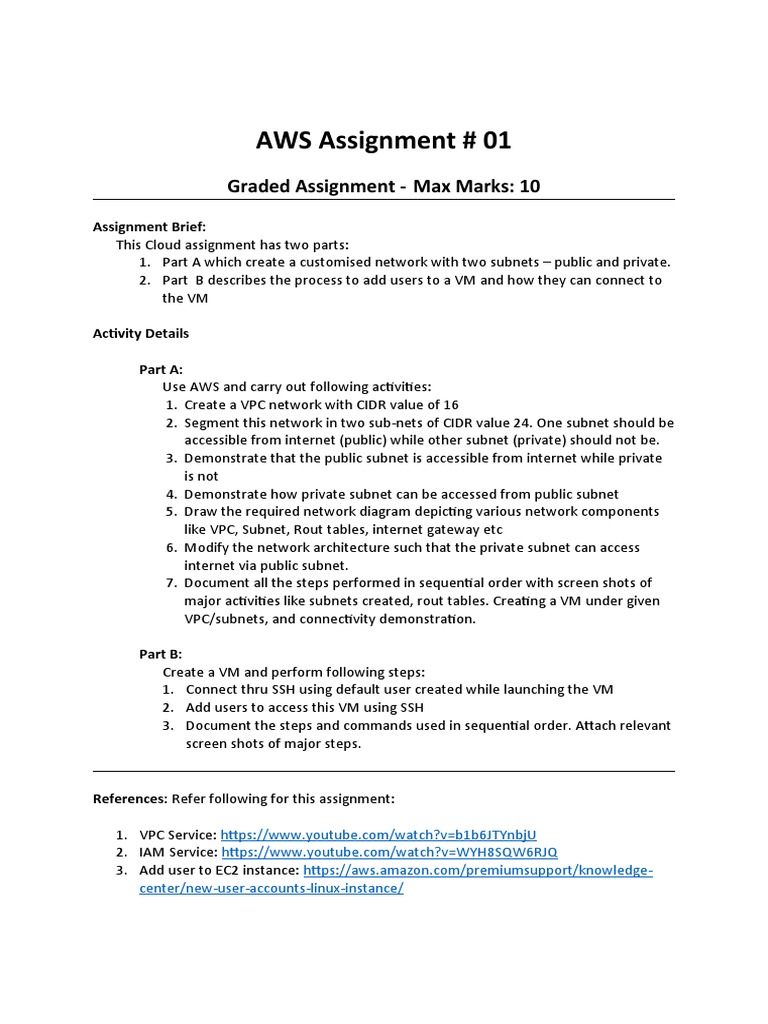 AWS Assignment # 01

Graded Assignment - Max Marks: 10

Assignment Brief:
This Cloud assignment has two parts:
1. Part A which create a customised network with two subnets – public and private.
2. Part B describes the process to add users to a VM and how they can connect to the VM

Activity Details

Part A:
Use AWS and carry out following activities:
1. Create a VPC network with CIDR value of 16
2. Segment this network in two sub-nets of CIDR value 24. One subnet should be accessible from internet (public) while other subnet (private) should not be.
3. Demonstrate that the public subnet is accessible from internet while private is not
4. Demonstrate how private subnet can be accessed from public subnet
5. Draw the required network diagram depicting various network components like VPC, Subnet, Rout tables, internet gateway etc
6. Modify the network architecture such that the private subnet can access internet via public subnet.
7. Document all the steps performed in sequential order with screen shots of major activities like subnets created, rout tables. Creating a VM under given VPC/subnets, and connectivity demonstration.

Part B:
Create a VM and perform following steps:
1. Connect thru SSH using default user created while launching the VM
2. Add users to access this VM using SSH
3. Document the steps and commands used in sequential order. Attach relevant screen shots of major steps.

References: Refer following for this assignment:

1. VPC Service: https://www.youtube.com/watch?v=b1b6JTYnbjU
2. IAM Service: https://www.youtube.com/watch?v=WYH8SQW6RJQ
3. Add user to EC2 instance: https://aws.amazon.com/premiumsupport/knowledge-center/new-user-accounts-linux-instance/